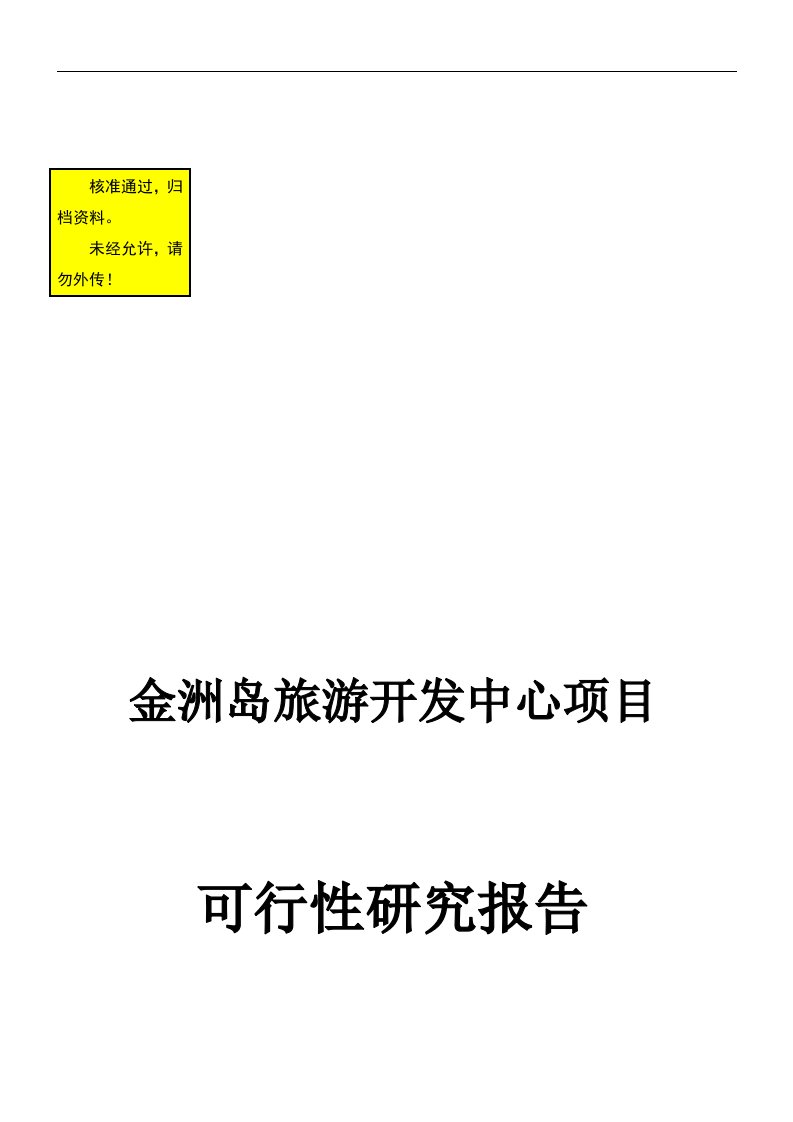 核准通过，归档资料。

未经允许，请勿外传！

金洲岛旅游开发中心项目

可行性研究报告